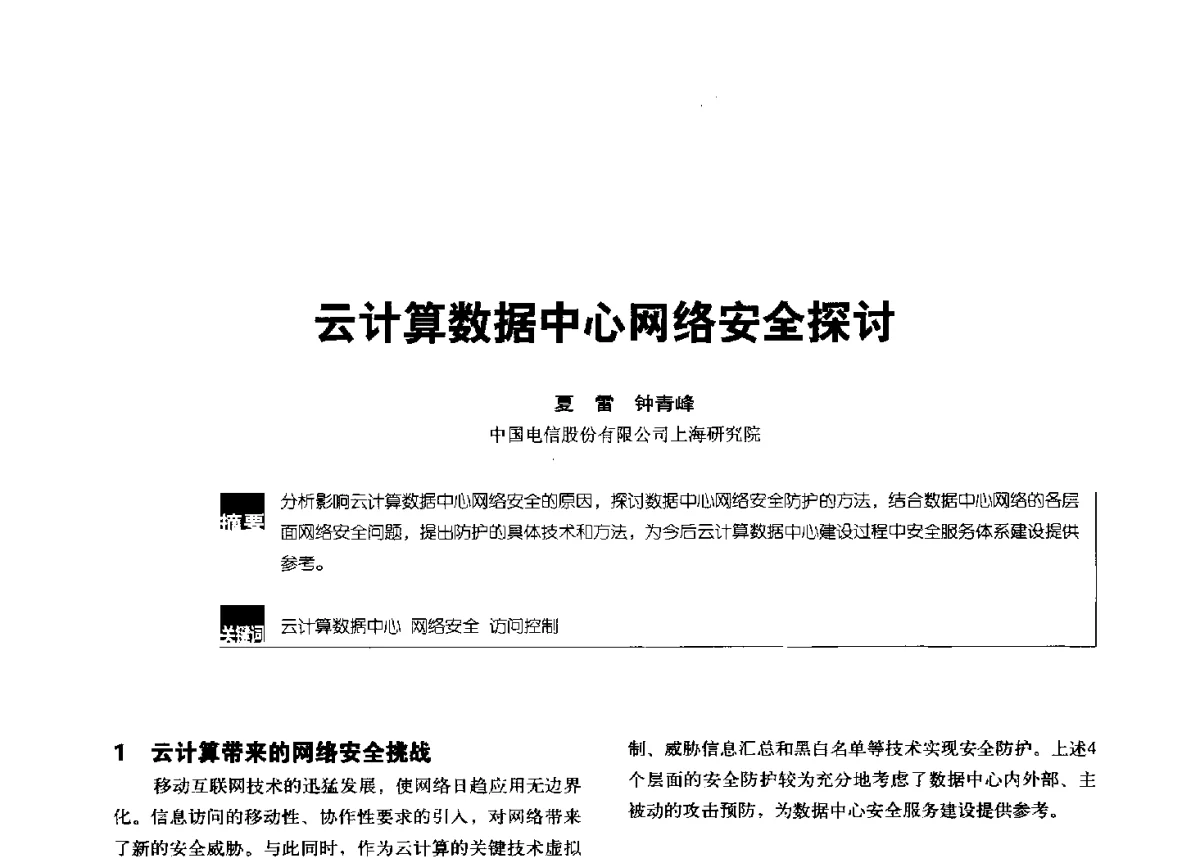 云计算数据中心网络安全探讨

夏 雷 钟青峰

中国电信股份有限公司上海研究院

摘要 分析影响云计算数据中心网络安全的原因，探讨数据中心网络安全防护的方法，结合数据中心网络的各层面网络安全问题，提出防护的具体技术和方法，为今后云计算数据中心建设过程中安全服务体系建设提供参考。

关键词 云计算数据中心 网络安全 访问控制

1 云计算带来的网络安全挑战

移动互联网技术的迅猛发展，使网络日趋应用无边界化。信息访问的移动性、协作性要求的引入，对网络带来了新的安全威胁。与此同时，作为云计算的关键技术虚拟

制、威胁信息汇总和黑白名单等技术实现安全防护。上述4个层面的安全防护较为充分地考虑了数据中心内外部、主被动的攻击预防，为数据中心安全服务建设提供参考。